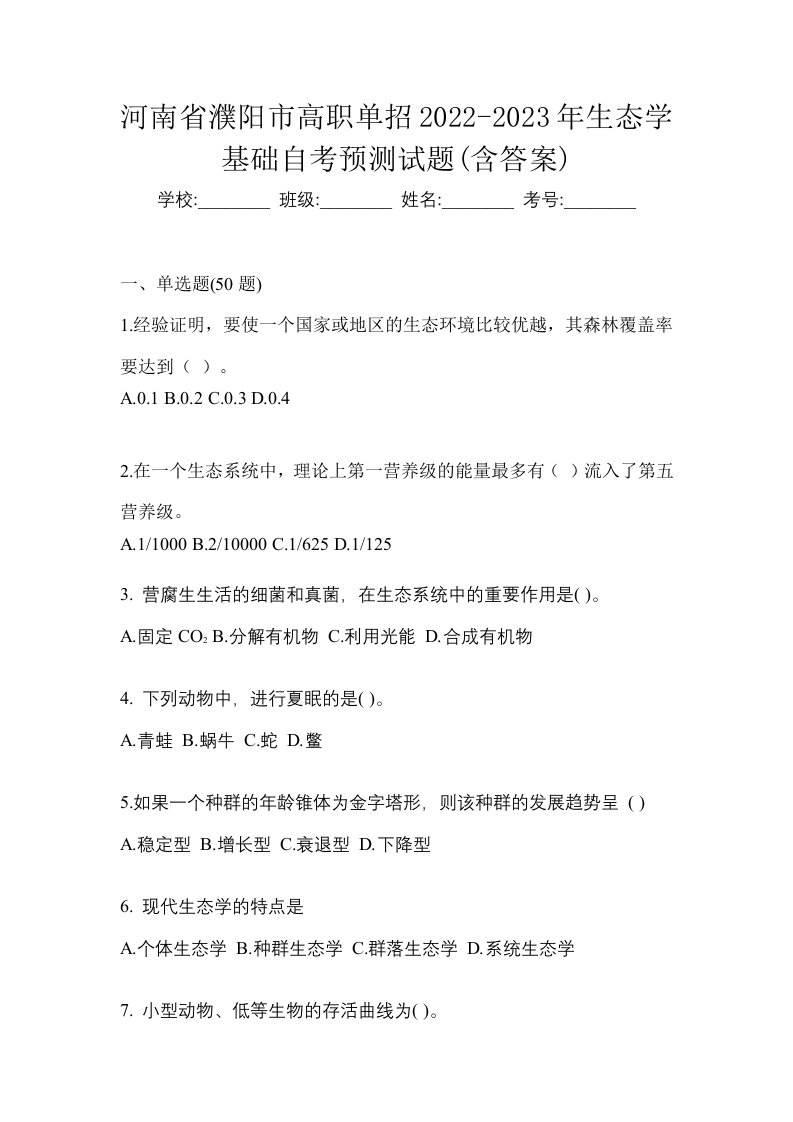 河南省濮阳市高职单招2022-2023年生态学基础自考预测试题(含答案)

学校:________ 班级:________ 姓名:________ 考号:________

一、单选题(50 题)

1.经验证明，要使一个国家或地区的生态环境比较优越，其森林覆盖率要达到（ ）。

A.0.1 B.0.2 C.0.3 D.0.4

2.在一个生态系统中，理论上第一营养级的能量最多有（ ）流入了第五营养级。

A.1/1000 B.2/10000 C.1/625 D.1/125

3. 营腐生生活的细菌和真菌，在生态系统中的重要作用是( )。

A.固定 $CO_2$ B.分解有机物 C.利用光能 D.合成有机物

4. 下列动物中，进行夏眠的是( )。

A.青蛙 B.蜗牛 C.蛇 D.鳖

5.如果一个种群的年龄锥体为金字塔形，则该种群的发展趋势呈 ( )

A.稳定型 B.增长型 C.衰退型 D.下降型

6. 现代生态学的特点是

A.个体生态学 B.种群生态学 C.群落生态学 D.系统生态学

7. 小型动物、低等生物的存活曲线为( )。